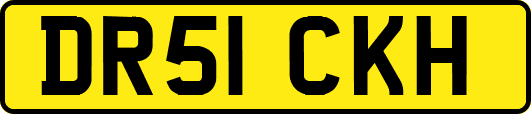 DR51 CKH